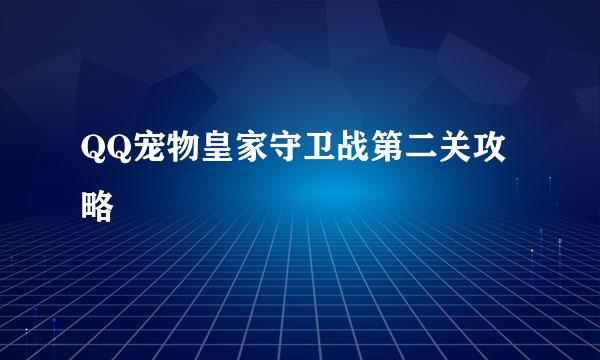 QQ宠物皇家守卫战第二关攻略